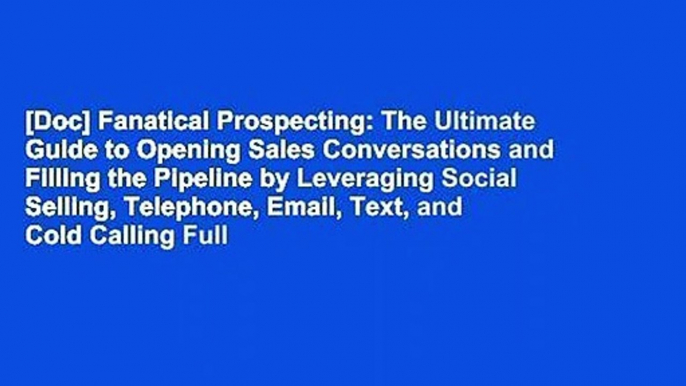 [Doc] Fanatical Prospecting: The Ultimate Guide to Opening Sales Conversations and Filling the Pipeline by Leveraging Social Selling, Telephone, Email, Text, and Cold Calling Full